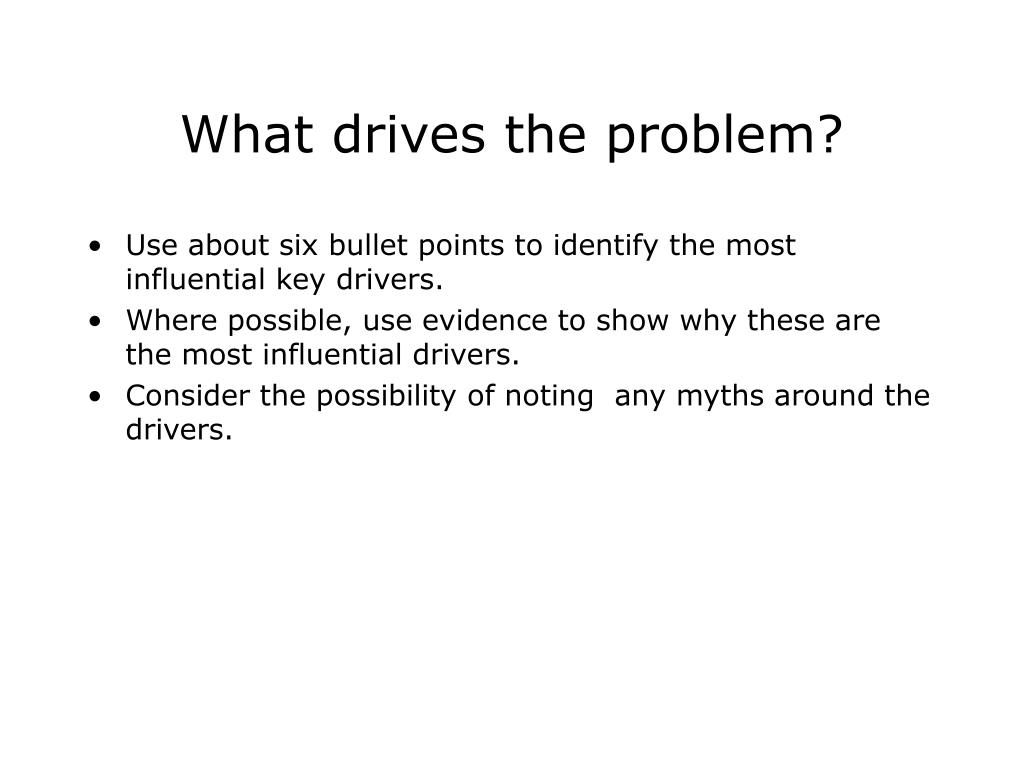 What drives the problem?

• Use about six bullet points to identify the most influential key drivers.
• Where possible, use evidence to show why these are the most influential drivers.
• Consider the possibility of noting any myths around the drivers.